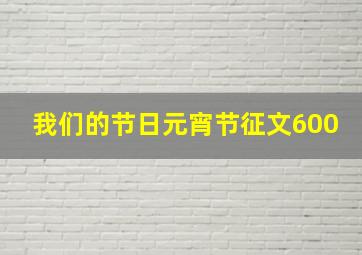 我们的节日元宵节征文600